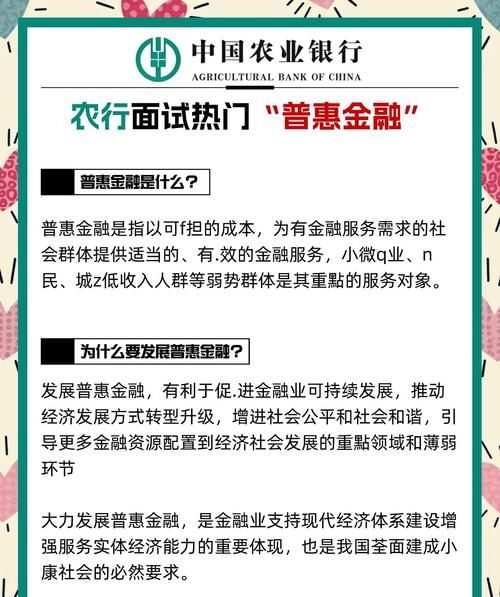 中国农业银行
AGRICULTURAL BANK OF CHINA

农行面试热门“普惠金融”

普惠金融是什么？

普惠金融是指以可f担的成本，为有金融服务需求的社会群体提供适当的、有.效的金融服务，小微q业、n民、城z低收入人群等弱势群体是其重點的服务对象。

为什么要发展普惠金融？

发展普惠金融，有利于促.进金融业可持续发展，推动经济发展方式转型升级，增进社会公平和社会和谐，引导更多金融资源配置到经济社会发展的重點领域和薄弱环节

大力发展普惠金融，是金融业支持现代经济体系建设增强服务实体经济能力的重要体现，也是我国荃面建成小康社会的必然要求。